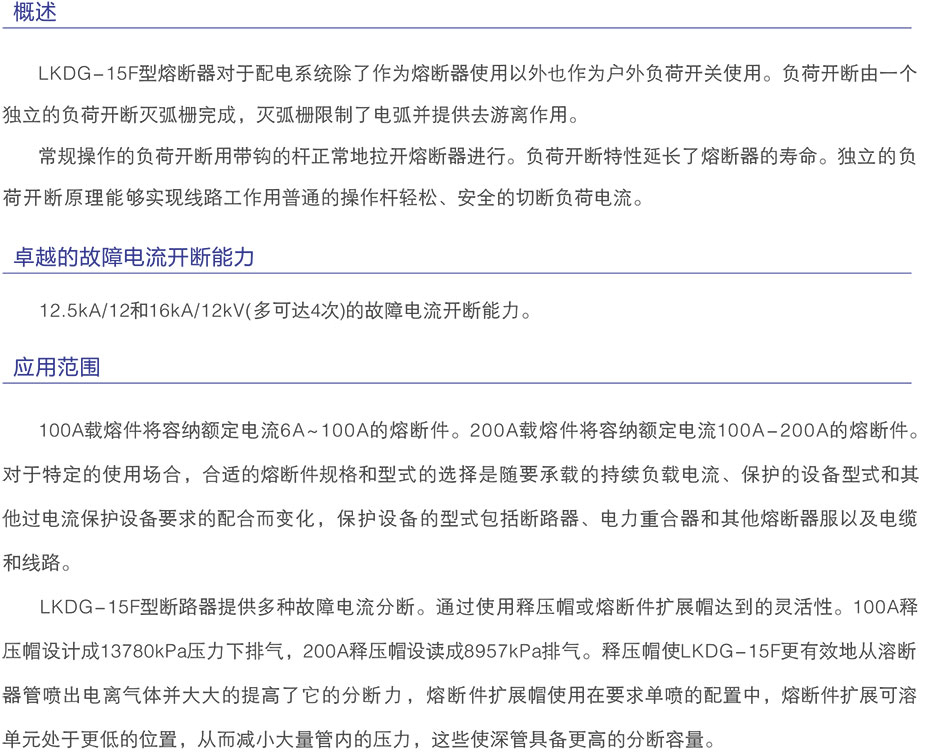 概述

LKDG-15F型熔断器对于配电系统除了作为熔断器使用以外也作为户外负荷开关使用。负荷开断由一个独立的负荷开断灭弧栅完成，灭弧栅限制了电弧并提供去游离作用。

常规操作的负荷开断用带钩的杆正常地拉开熔断器进行。负荷开断特性延长了熔断器的寿命。独立的负荷开断原理能够实现线路工作用普通的操作杆轻松、安全的切断负荷电流。

卓越的故障电流开断能力

12.5kA/12和16kA/12kV(多可达4次)的故障电流开断能力。

应用范围

100A载熔件将容纳额定电流6A~100A的熔断件。200A载熔件将容纳额定电流100A-200A的熔断件。对于特定的使用场合，合适的熔断件规格和型式的选择是随要承载的持续负载电流、保护的设备型式和其他过电流保护设备要求的配合而变化，保护设备的型式包括断路器、电力重合器和其他熔断器服以及电缆和线路。

LKDG-15F型断路器提供多种故障电流分断。通过使用释压帽或熔断件扩展帽达到的灵活性。100A释压帽设计成13780kPa压力下排气，200A释压帽设读成8957kPa排气。释压帽使LKDG-15F更有效地从溶断器管喷出电离气体并大大的提高了它的分断力，熔断件扩展帽使用在要求单喷的配置中，熔断件扩展可溶单元处于更低的位置，从而减小大量管内的压力，这些使深管具备更高的分断容量。